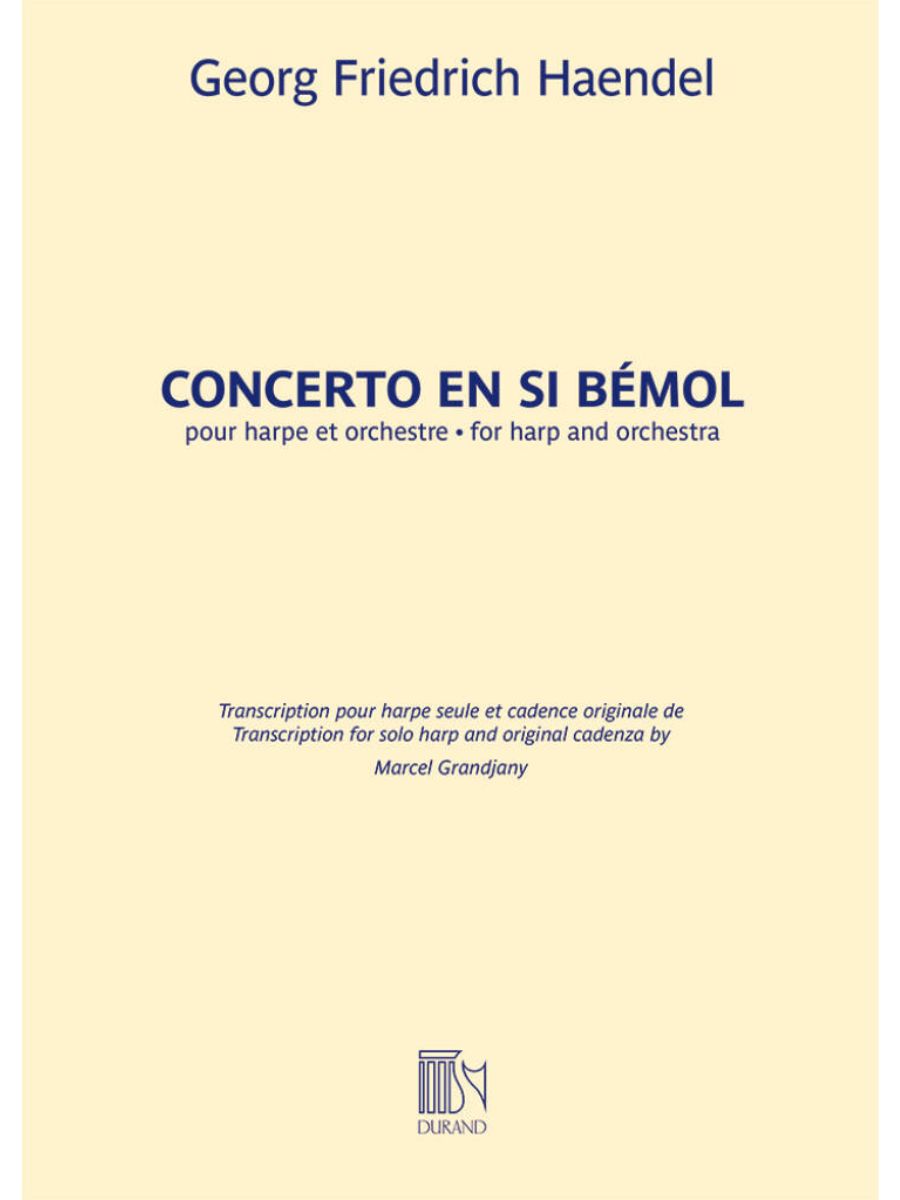 Georg Friedrich Haendel

CONCERTO EN SI BÉMOL
pour harpe et orchestre • for harp and orchestra

Transcription pour harpe seule et cadence originale de
Transcription for solo harp and original cadenza by
Marcel Grandjany

DURAND